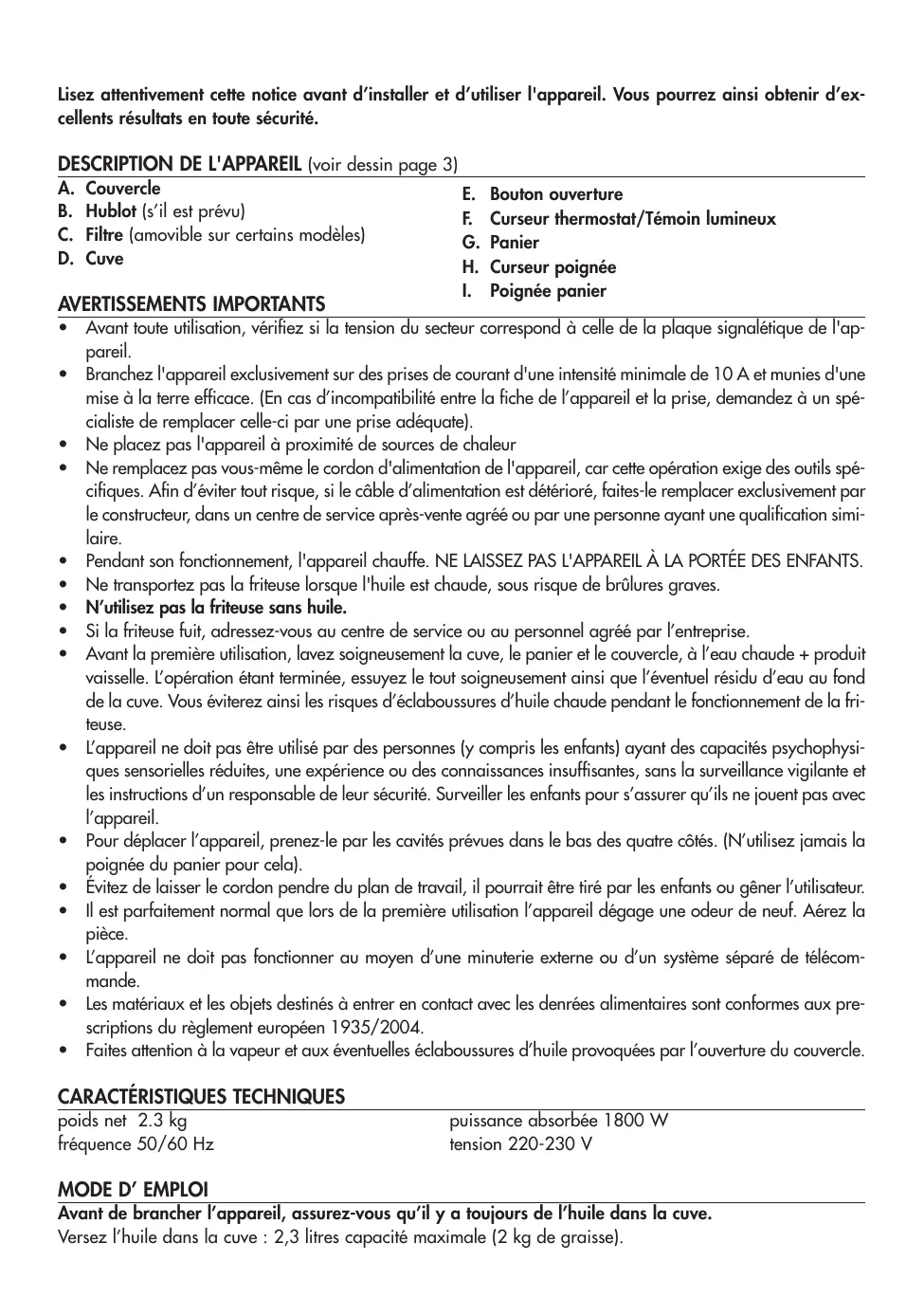 Lisez attentivement cette notice avant d'installer et d'utiliser l'appareil. Vous pourrez ainsi obtenir d'excellents résultats en toute sécurité.

DESCRIPTION DE L'APPAREIL (voir dessin page 3)

A. Couvercle
B. Hublot (s'il est prévu)
C. Filtre (amovible sur certains modèles)
D. Cuve

E. Bouton ouverture
F. Curseur thermostat/Témoin lumineux
G. Panier
H. Curseur poignée
I. Poignée panier

AVERTISSEMENTS IMPORTANTS

• Avant toute utilisation, vérifiez si la tension du secteur correspond à celle de la plaque signalétique de l'appareil.
• Branchez l'appareil exclusivement sur des prises de courant d'une intensité minimale de 10 A et munies d'une mise à la terre efficace. (En cas d'incompatibilité entre la fiche de l'appareil et la prise, demandez à un spécialiste de remplacer celle-ci par une prise adéquate).
• Ne placez pas l'appareil à proximité de sources de chaleur
• Ne remplacez pas vous-même le cordon d'alimentation de l'appareil, car cette opération exige des outils spécifiques. Afin d'éviter tout risque, si le câble d'alimentation est détérioré, faites-le remplacer exclusivement par le constructeur, dans un centre de service après-vente agréé ou par une personne ayant une qualification similaire.
• Pendant son fonctionnement, l'appareil chauffe. NE LAISSEZ PAS L'APPAREIL À LA PORTÉE DES ENFANTS.
• Ne transportez pas la friteuse lorsque l'huile est chaude, sous risque de brûlures graves.
• N'utilisez pas la friteuse sans huile.
• Si la friteuse fuit, adressez-vous au centre de service ou au personnel agréé par l'entreprise.
• Avant la première utilisation, lavez soigneusement la cuve, le panier et le couvercle, à l'eau chaude + produit vaisselle. L'opération étant terminée, essuyez le tout soigneusement ainsi que l'éventuel résidu d'eau au fond de la cuve. Vous éviterez ainsi les risques d'éclaboussures d'huile chaude pendant le fonctionnement de la friteuse.
• L'appareil ne doit pas être utilisé par des personnes (y compris les enfants) ayant des capacités psychophysiques sensorielles réduites, une expérience ou des connaissances insuffisantes, sans la surveillance vigilante et les instructions d'un responsable de leur sécurité. Surveiller les enfants pour s'assurer qu'ils ne jouent pas avec l'appareil.
• Pour déplacer l'appareil, prenez-le par les cavités prévues dans le bas des quatre côtés. (N'utilisez jamais la poignée du panier pour cela).
• Évitez de laisser le cordon pendre du plan de travail, il pourrait être tiré par les enfants ou gêner l'utilisateur.
• Il est parfaitement normal que lors de la première utilisation l'appareil dégage une odeur de neuf. Aérez la pièce.
• L'appareil ne doit pas fonctionner au moyen d'une minuterie externe ou d'un système séparé de télécommande.
• Les matériaux et les objets destinés à entrer en contact avec les denrées alimentaires sont conformes aux prescriptions du règlement européen 1935/2004.
• Faites attention à la vapeur et aux éventuelles éclaboussures d'huile provoquées par l'ouverture du couvercle.

CARACTÉRISTIQUES TECHNIQUES

poids net 2.3 kg
fréquence 50/60 Hz

puissance absorbée 1800 W
tension 220-230 V

MODE D' EMPLOI

Avant de brancher l'appareil, assurez-vous qu'il y a toujours de l'huile dans la cuve.
Versez l'huile dans la cuve : 2,3 litres capacité maximale (2 kg de graisse).